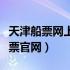 天津船票网上
票官网）